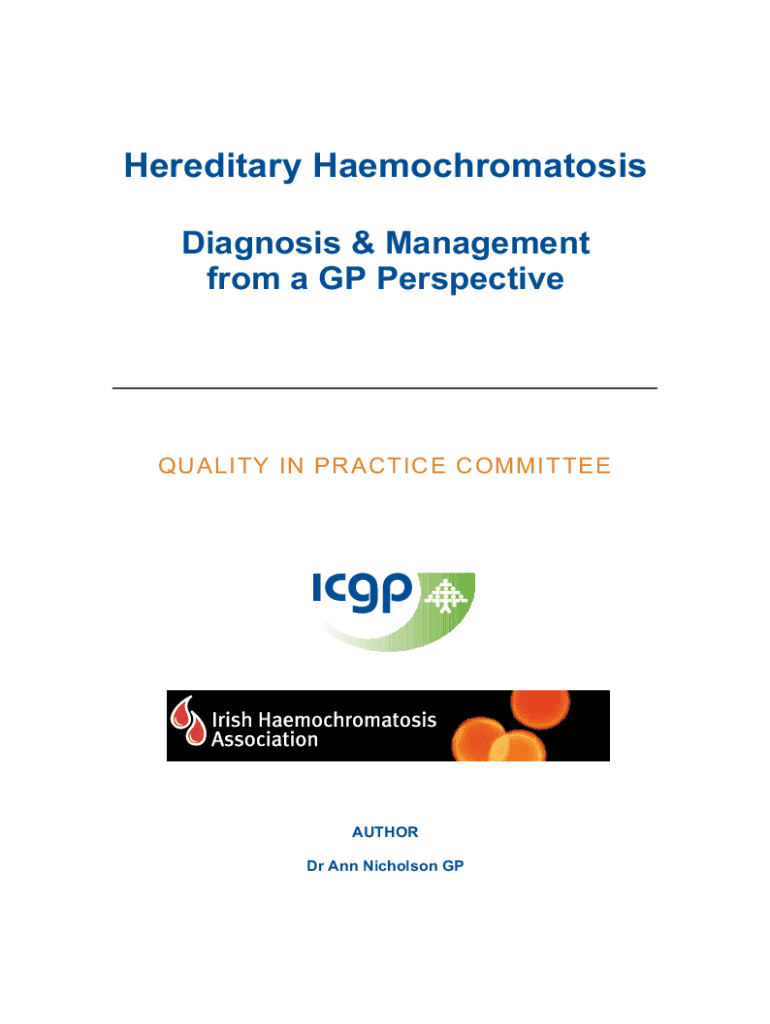 Hereditary Haemochromatosis

Diagnosis & Management from a GP Perspective

QUALITY IN PRACTICE COMMITTEE

ICGP

Irish Haemochromatosis Association

AUTHOR

Dr Ann Nicholson GP